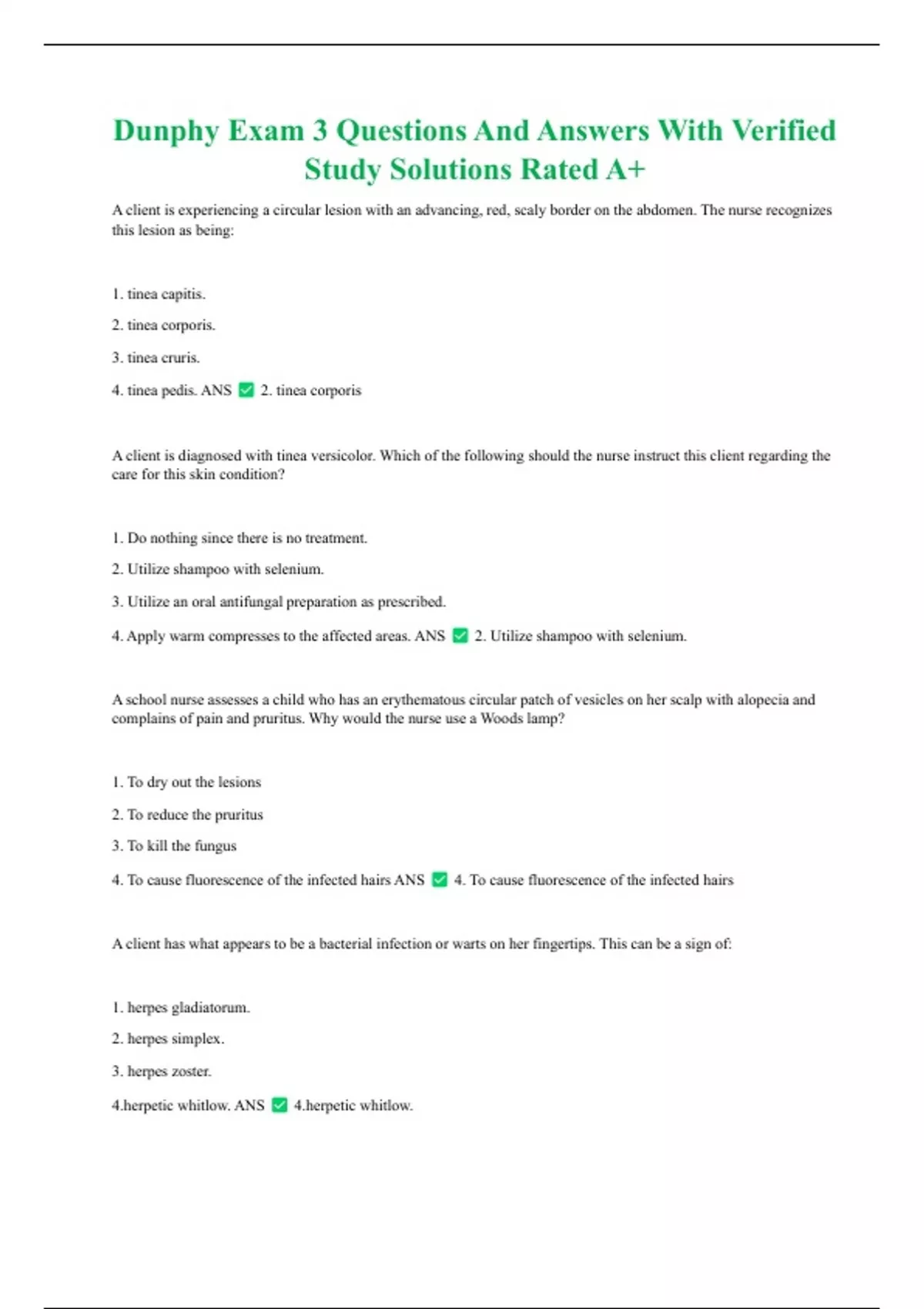 Dunphy Exam 3 Questions And Answers With Verified Study Solutions Rated A+

A client is experiencing a circular lesion with an advancing, red, scaly border on the abdomen. The nurse recognizes this lesion as being:

1. tinea capitis.

2. tinea corporis.

3. tinea cruris.

4. tinea pedis. ANS ✅ 2. tinea corporis

A client is diagnosed with tinea versicolor. Which of the following should the nurse instruct this client regarding the care for this skin condition?

1. Do nothing since there is no treatment.

2. Utilize shampoo with selenium.

3. Utilize an oral antifungal preparation as prescribed.

4. Apply warm compresses to the affected areas. ANS ✅ 2. Utilize shampoo with selenium.

A school nurse assesses a child who has an erythematous circular patch of vesicles on her scalp with alopecia and complains of pain and pruritus. Why would the nurse use a Woods lamp?

1. To dry out the lesions

2. To reduce the pruritus

3. To kill the fungus

4. To cause fluorescence of the infected hairs ANS ✅ 4. To cause fluorescence of the infected hairs

A client has what appears to be a bacterial infection or warts on her fingertips. This can be a sign of:

1. herpes gladiatorum.

2. herpes simplex.

3. herpes zoster.

4.herpetic whitlow. ANS ✅ 4.herpetic whitlow.